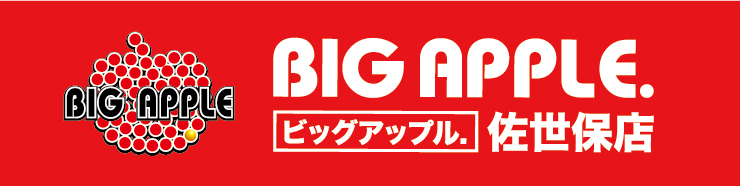 BIG APPLE

BIG APPLE.

ビッグアップル. 佐世保店